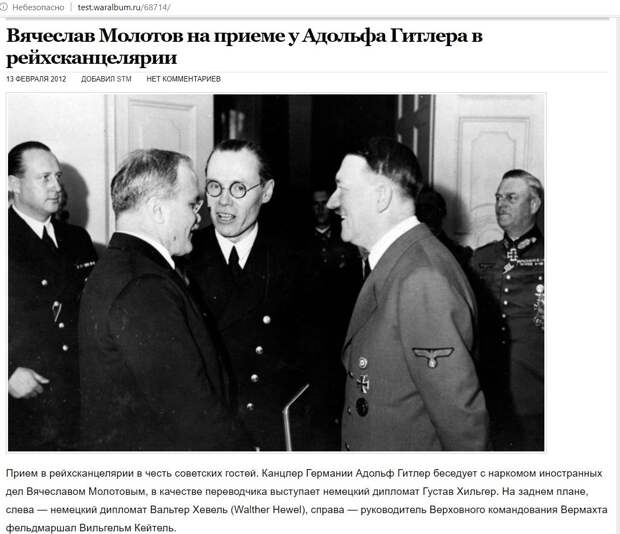 Небезопасно | test.waralbum.ru/68714/

Вячеслав Молотов на приеме у Адольфа Гитлера в рейхсканцелярии

13 ФЕВРАЛЯ 2012 ДОБАВИЛ STM НЕТ КОММЕНТАРИЕВ

Прием в рейхсканцелярии в честь советских гостей. Канцлер Германии Адольф Гитлер беседует с наркомом иностранных дел Вячеславом Молотовым, в качестве переводчика выступает немецкий дипломат Густав Хильгер. На заднем плане, слева — немецкий дипломат Вальтер Хевель (Walther Hewel), справа — руководитель Верховного командования Вермахта фельдмаршал Вильгельм Кейтель.